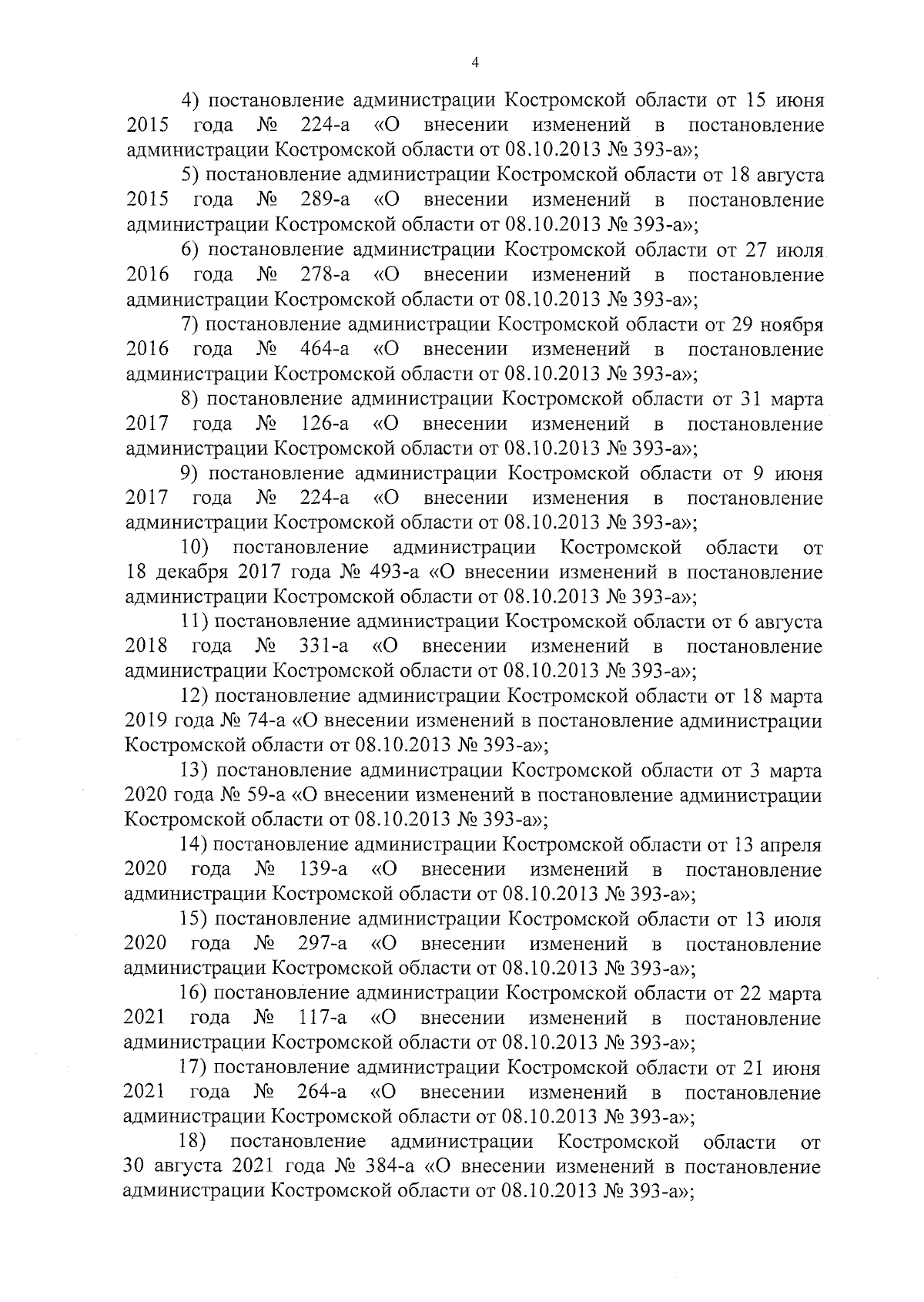 4

4) постановление администрации Костромской области от 15 июня 2015 года № 224-а «О внесении изменений в постановление администрации Костромской области от 08.10.2013 № 393-а»;

5) постановление администрации Костромской области от 18 августа 2015 года № 289-а «О внесении изменений в постановление администрации Костромской области от 08.10.2013 № 393-а»;

6) постановление администрации Костромской области от 27 июля 2016 года № 278-а «О внесении изменений в постановление администрации Костромской области от 08.10.2013 № 393-а»;

7) постановление администрации Костромской области от 29 ноября 2016 года № 464-а «О внесении изменений в постановление администрации Костромской области от 08.10.2013 № 393-а»;

8) постановление администрации Костромской области от 31 марта 2017 года № 126-а «О внесении изменений в постановление администрации Костромской области от 08.10.2013 № 393-а»;

9) постановление администрации Костромской области от 9 июня 2017 года № 224-а «О внесении изменения в постановление администрации Костромской области от 08.10.2013 № 393-а»;

10) постановление администрации Костромской области от 18 декабря 2017 года № 493-а «О внесении изменений в постановление администрации Костромской области от 08.10.2013 № 393-а»;

11) постановление администрации Костромской области от 6 августа 2018 года № 331-а «О внесении изменений в постановление администрации Костромской области от 08.10.2013 № 393-а»;

12) постановление администрации Костромской области от 18 марта 2019 года № 74-а «О внесении изменений в постановление администрации Костромской области от 08.10.2013 № 393-а»;

13) постановление администрации Костромской области от 3 марта 2020 года № 59-а «О внесении изменений в постановление администрации Костромской области от 08.10.2013 № 393-а»;

14) постановление администрации Костромской области от 13 апреля 2020 года № 139-а «О внесении изменений в постановление администрации Костромской области от 08.10.2013 № 393-а»;

15) постановление администрации Костромской области от 13 июля 2020 года № 297-а «О внесении изменений в постановление администрации Костромской области от 08.10.2013 № 393-а»;

16) постановление администрации Костромской области от 22 марта 2021 года № 117-а «О внесении изменений в постановление администрации Костромской области от 08.10.2013 № 393-а»;

17) постановление администрации Костромской области от 21 июня 2021 года № 264-а «О внесении изменений в постановление администрации Костромской области от 08.10.2013 № 393-а»;

18) постановление администрации Костромской области от 30 августа 2021 года № 384-а «О внесении изменений в постановление администрации Костромской области от 08.10.2013 № 393-а»;